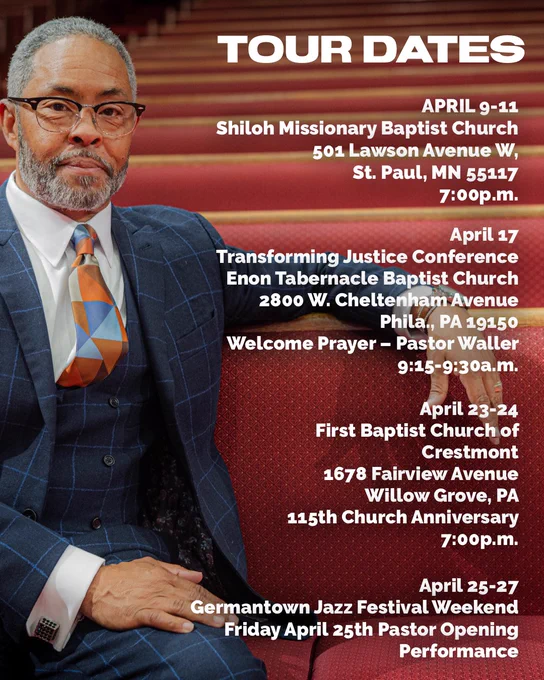 TOUR DATES

APRIL 9-11
Shiloh Missionary Baptist Church
501 Lawson Avenue W,
St. Paul, MN 55117
7:00p.m.

April 17
Transforming Justice Conference
Enon Tabernacle Baptist Church
2800 W. Cheltenham Avenue
Phila., PA 19150
Welcome Prayer – Pastor Waller
9:15-9:30a.m.

April 23-24
First Baptist Church of
Crestmont
1678 Fairview Avenue
Willow Grove, PA
115th Church Anniversary
7:00p.m.

April 25-27
Germantown Jazz Festival Weekend
Friday April 25th Pastor Opening
Performance